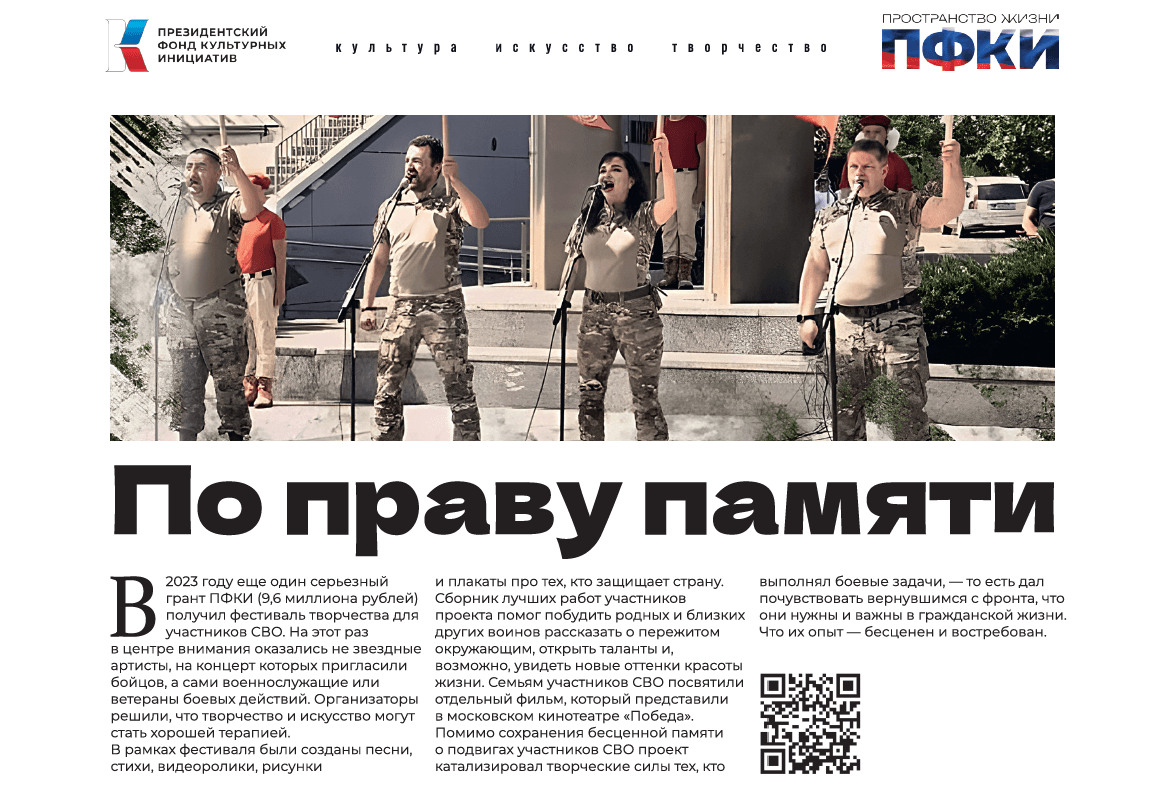 ПРЕЗИДЕНТСКИЙ ФОНД КУЛЬТУРНЫХ ИНИЦИАТИВ

культура искусство творчество

ПРОСТРАНСТВО ЖИЗНИ
ПФКИ

По праву памяти

В 2023 году еще один серьезный грант ПФКИ (9,6 миллиона рублей) получил фестиваль творчества для участников СВО. На этот раз в центре внимания оказались не звездные артисты, на концерт которых пригласили бойцов, а сами военнослужащие или ветераны боевых действий. Организаторы решили, что творчество и искусство могут стать хорошей терапией.
В рамках фестиваля были созданы песни, стихи, видеоролики, рисунки и плакаты про тех, кто защищает страну. Сборник лучших работ участников проекта помог побудить родных и близких других воинов рассказать о пережитом окружающим, открыть таланты и, возможно, увидеть новые оттенки красоты жизни. Семьям участников СВО посвятили отдельный фильм, который представили в московском кинотеатре «Победа». Помимо сохранения бесценной памяти о подвигах участников СВО проект катализировал творческие силы тех, кто выполнял боевые задачи, — то есть дал почувствовать вернувшимся с фронта, что они нужны и важны в гражданской жизни. Что их опыт — бесценен и востребован.